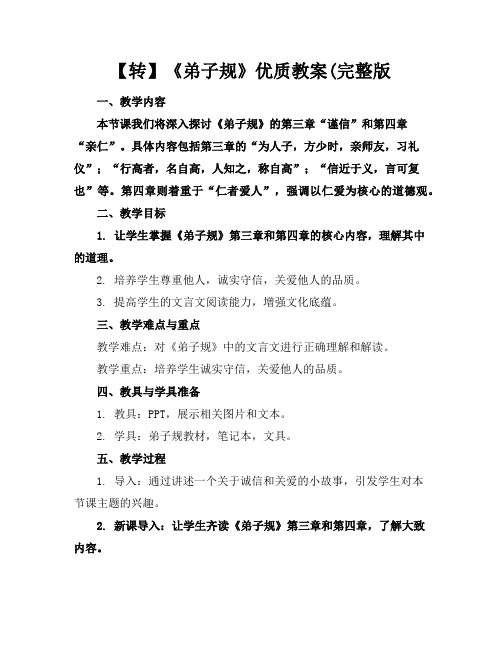 【转】《弟子规》优质教案(完整版

一、教学内容

本节课我们将深入探讨《弟子规》的第三章“谨信”和第四章“亲仁”。具体内容包括第三章的“为人子，方少时，亲师友，习礼仪”；“行高者，名自高，人知之，称自高”；“信近于义，言可复也”等。第四章则着重于“仁者爱人”，强调以仁爱为核心的道德观。

二、教学目标

1. 让学生掌握《弟子规》第三章和第四章的核心内容，理解其中的道理。

2. 培养学生尊重他人，诚实守信，关爱他人的品质。

3. 提高学生的文言文阅读能力，增强文化底蕴。

三、教学难点与重点

教学难点：对《弟子规》中的文言文进行正确理解和解读。

教学重点：培养学生诚实守信，关爱他人的品质。

四、教具与学具准备

1. 教具：PPT，展示相关图片和文本。

2. 学具：弟子规教材，笔记本，文具。

五、教学过程

1. 导入：通过讲述一个关于诚信和关爱的小故事，引发学生对本节课主题的兴趣。

2. 新课导入：让学生齐读《弟子规》第三章和第四章，了解大致内容。